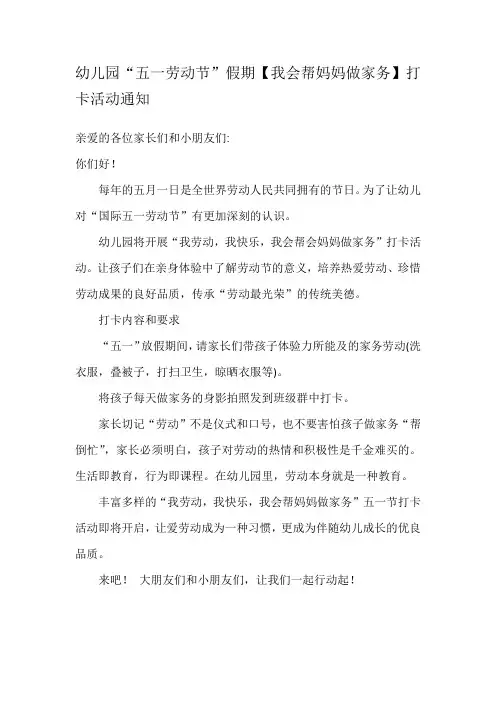 幼儿园“五一劳动节”假期【我会帮妈妈做家务】打卡活动通知

亲爱的各位家长们和小朋友们:

你们好!

每年的五月一日是全世界劳动人民共同拥有的节日。为了让幼儿对“国际五一劳动节”有更加深刻的认识。

幼儿园将开展“我劳动，我快乐，我会帮会妈妈做家务”打卡活动。让孩子们在亲身体验中了解劳动节的意义，培养热爱劳动、珍惜劳动成果的良好品质，传承“劳动最光荣”的传统美德。

打卡内容和要求

“五一”放假期间，请家长们带孩子体验力所能及的家务劳动(洗衣服，叠被子，打扫卫生，晾晒衣服等)。

将孩子每天做家务的身影拍照发到班级群中打卡。

家长切记“劳动”不是仪式和口号，也不要害怕孩子做家务“帮倒忙”，家长必须明白，孩子对劳动的热情和积极性是千金难买的。生活即教育，行为即课程。在幼儿园里，劳动本身就是一种教育。

丰富多样的“我劳动，我快乐，我会帮妈妈做家务”五一节打卡活动即将开启，让爱劳动成为一种习惯，更成为伴随幼儿成长的优良品质。

来吧！ 大朋友们和小朋友们，让我们一起行动起！